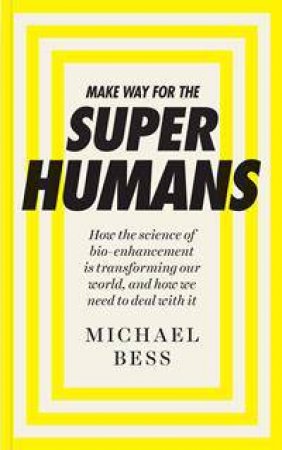 MAKE WAY FOR THE

SUPER HUMANS

How the science of bio-enhancement is transforming our world, and how we need to deal with it

MICHAEL BESS